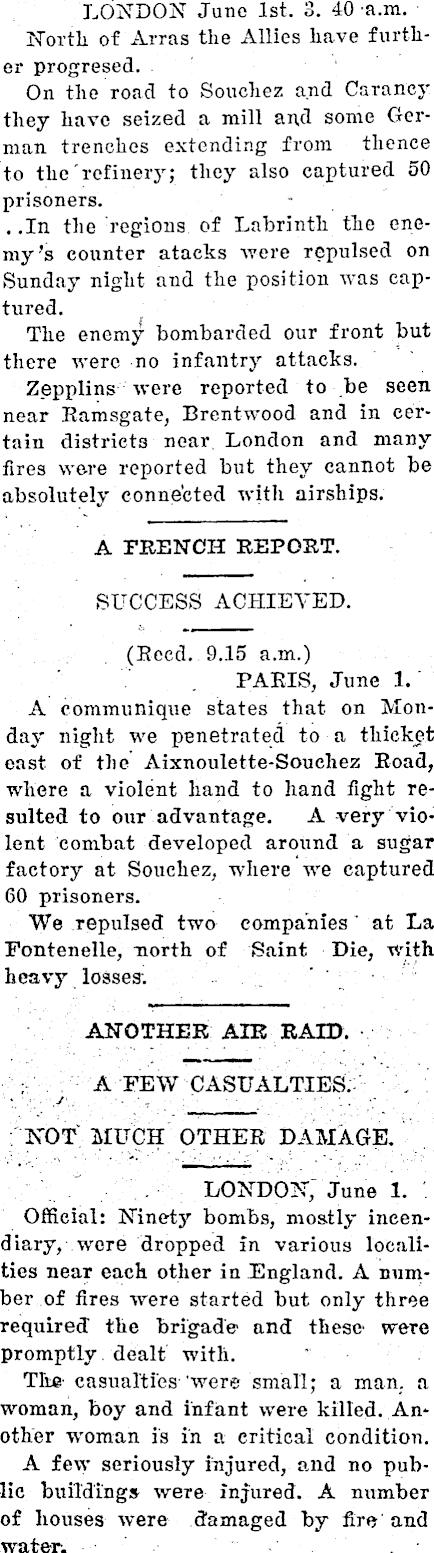 LONDON June 1st. 3. 40 a.m.

North of Arras the Allies have further progresed.

On the road to Souchez and Carancy they have seized a mill and some German trenches extending from thence to the refinery; they also captured 50 prisoners.

..In the regions of Labrinth the enemy's counter atacks were repulsed on Sunday night and the position was captured.

The enemy bombarded our front but there were no infantry attacks.

Zepplins were reported to be seen near Ramsgate, Brentwood and in certain districts near London and many fires were reported but they cannot be absolutely connected with airships.

A FRENCH REPORT.

SUCCESS ACHIEVED.

(Recd. 9.15 a.m.)

PARIS, June 1.

A communique states that on Monday night we penetrated to a thicket east of the Aixnoulette-Souchez Road, where a violent hand to hand fight resulted to our advantage. A very violent combat developed around a sugar factory at Souchez, where we captured 60 prisoners.

We repulsed two companies at La Fontenelle, north of Saint Die, with heavy losses.

ANOTHER AIR RAID.

A FEW CASUALTIES.

NOT MUCH OTHER DAMAGE.

LONDON, June 1.

Official: Ninety bombs, mostly incendiary, were dropped in various localities near each other in England. A number of fires were started but only three required the brigade and these were promptly dealt with.

The casualties were small; a man, a woman, boy and infant were killed. Another woman is in a critical condition.

A few seriously injured, and no public buildings were injured. A number of houses were damaged by fire and water.